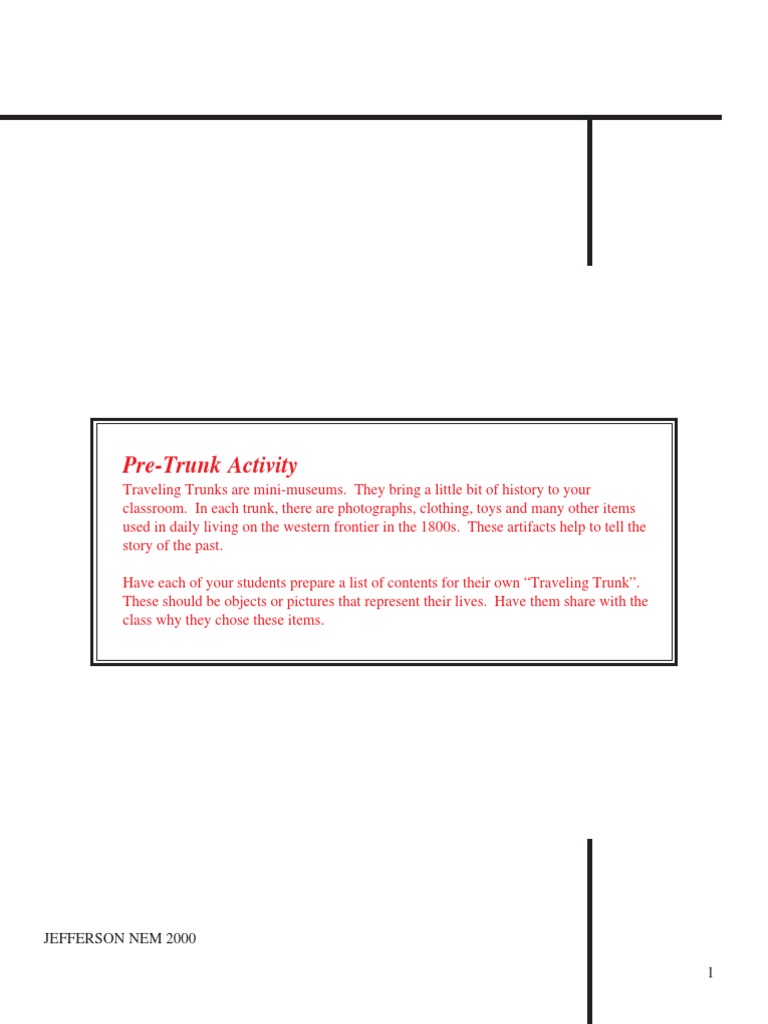 Pre-Trunk Activity

Traveling Trunks are mini-museums. They bring a little bit of history to your classroom. In each trunk, there are photographs, clothing, toys and many other items used in daily living on the western frontier in the 1800s. These artifacts help to tell the story of the past.

Have each of your students prepare a list of contents for their own “Traveling Trunk”. These should be objects or pictures that represent their lives. Have them share with the class why they chose these items.

JEFFERSON NEM 2000

1